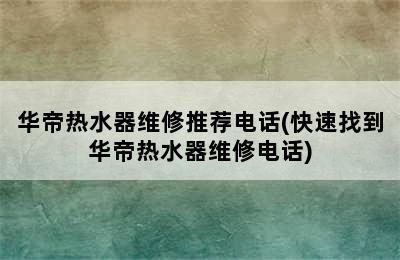 华帝热水器维修推荐电话(快速找到华帝热水器维修电话)